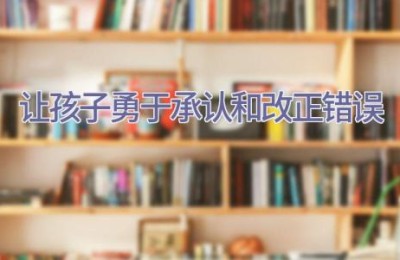 让孩子勇于承认和改正错误